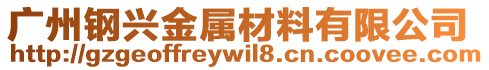 广州钢兴金属材料有限公司
http://gzgeoffreywil8.cn.coovee.com